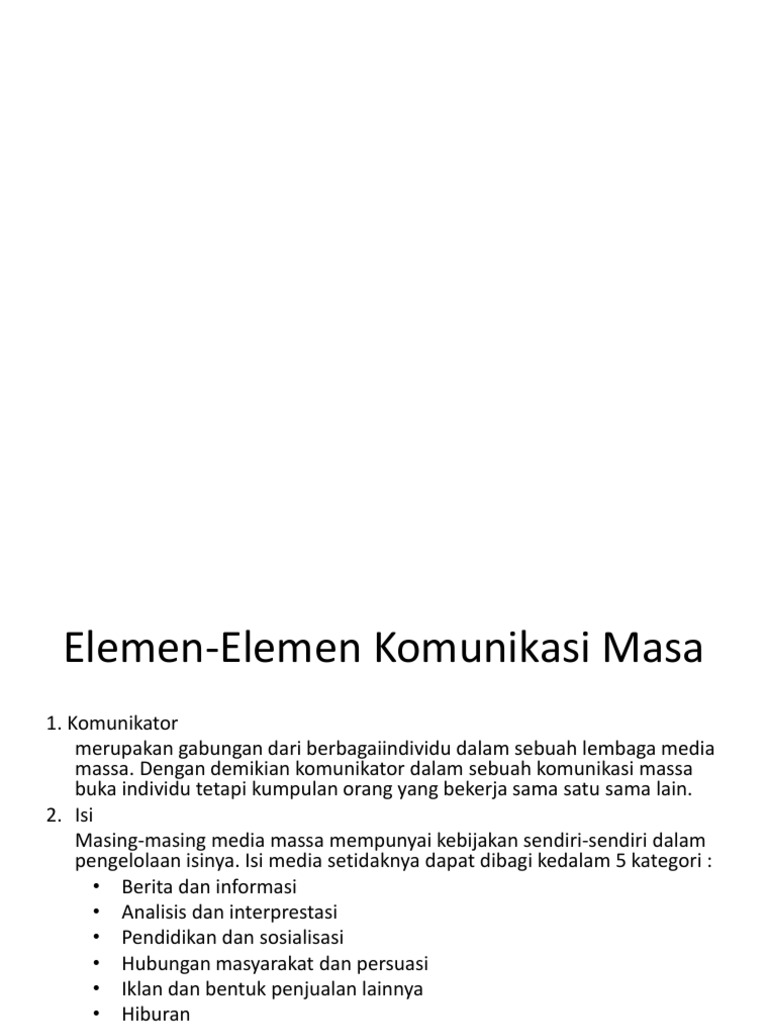 Elemen-Elemen Komunikasi Masa

1. Komunikator

merupakan gabungan dari berbagaiindividu dalam sebuah lembaga media massa. Dengan demikian komunikator dalam sebuah komunikasi massa buka individu tetapi kumpulan orang yang bekerja sama satu sama lain.

2. Isi

Masing-masing media massa mempunyai kebijakan sendiri-sendiri dalam pengelolaan isinya. Isi media setidaknya dapat dibagi kedalam 5 kategori :

• Berita dan informasi
• Analisis dan interprestasi
• Pendidikan dan sosialisasi
• Hubungan masyarakat dan persuasi
• Iklan dan bentuk penjualan lainnya
• Hiburan